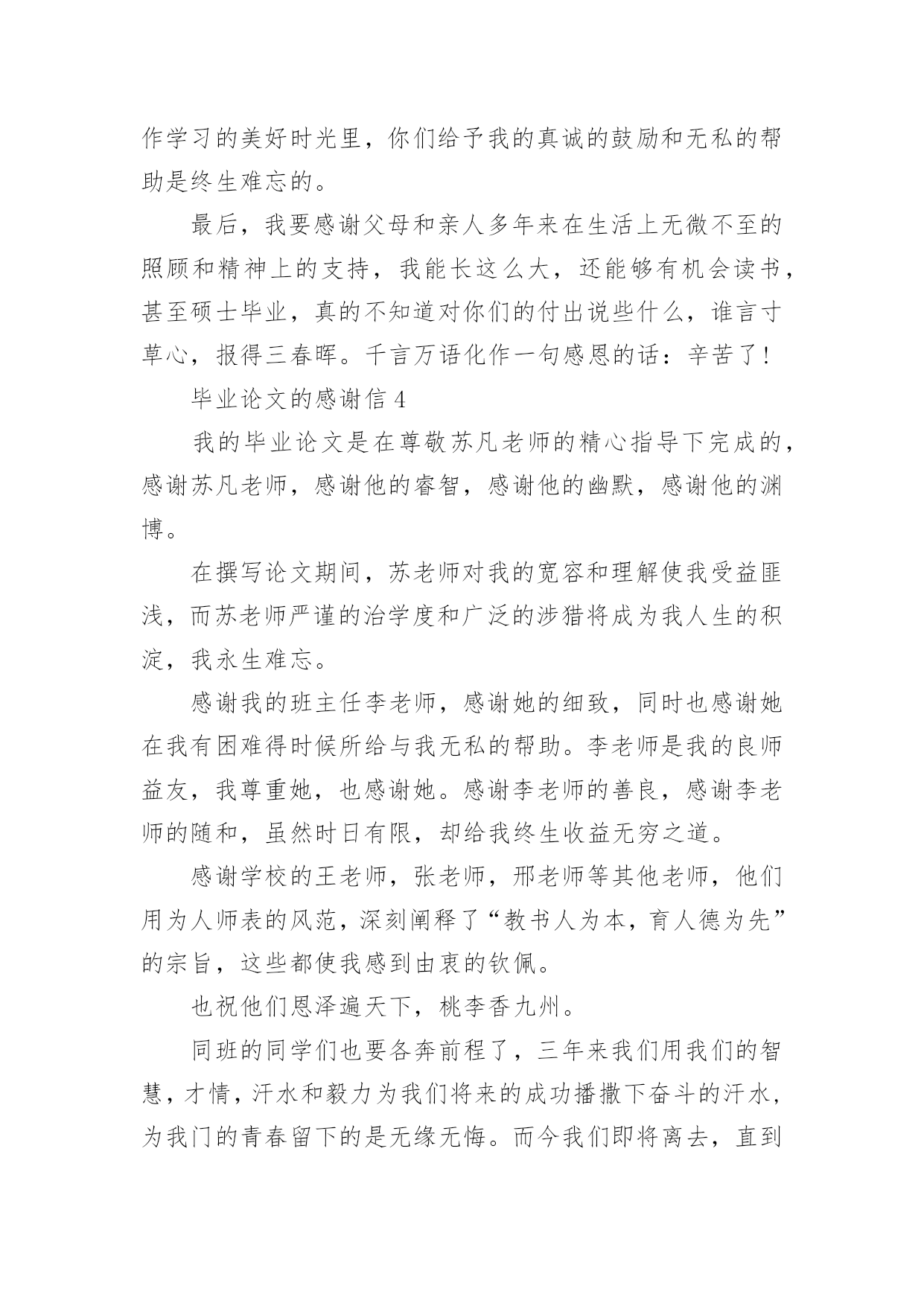 作学习的美好时光里，你们给予我的真诚的鼓励和无私的帮助是终生难忘的。

最后，我要感谢父母和亲人多年来在生活上无微不至的照顾和精神上的支持，我能长这么大，还能够有机会读书，甚至硕士毕业，真的不知道对你们的付出说些什么，谁言寸草心，报得三春晖。千言万语化作一句感恩的话：辛苦了！

毕业论文的感谢信 4

我的毕业论文是在尊敬苏凡老师的精心指导下完成的，感谢苏凡老师，感谢他的睿智，感谢他的幽默，感谢他的渊博。

在撰写论文期间，苏老师对我的宽容和理解使我受益匪浅，而苏老师严谨的治学度和广泛的涉猎将成为我人生的积淀，我永生难忘。

感谢我的班主任李老师，感谢她的细致，同时也感谢她在我有困难得时候所给与我无私的帮助。李老师是我的良师益友，我尊重她，也感谢她。感谢李老师的善良，感谢李老师的随和，虽然时日有限，却给我终生收益无穷之道。

感谢学校的王老师，张老师，邢老师等其他老师，他们用为人师表的风范，深刻阐释了“教书人为本，育人德为先”的宗旨，这些都使我感到由衷的钦佩。

也祝他们恩泽遍天下，桃李香九州。

同班的同学们也要各奔前程了，三年来我们用我们的智慧，才情，汗水和毅力为我们将来的成功播撒下奋斗的汗水，为我门的青春留下的是无缘无悔。而今我们即将离去，直到